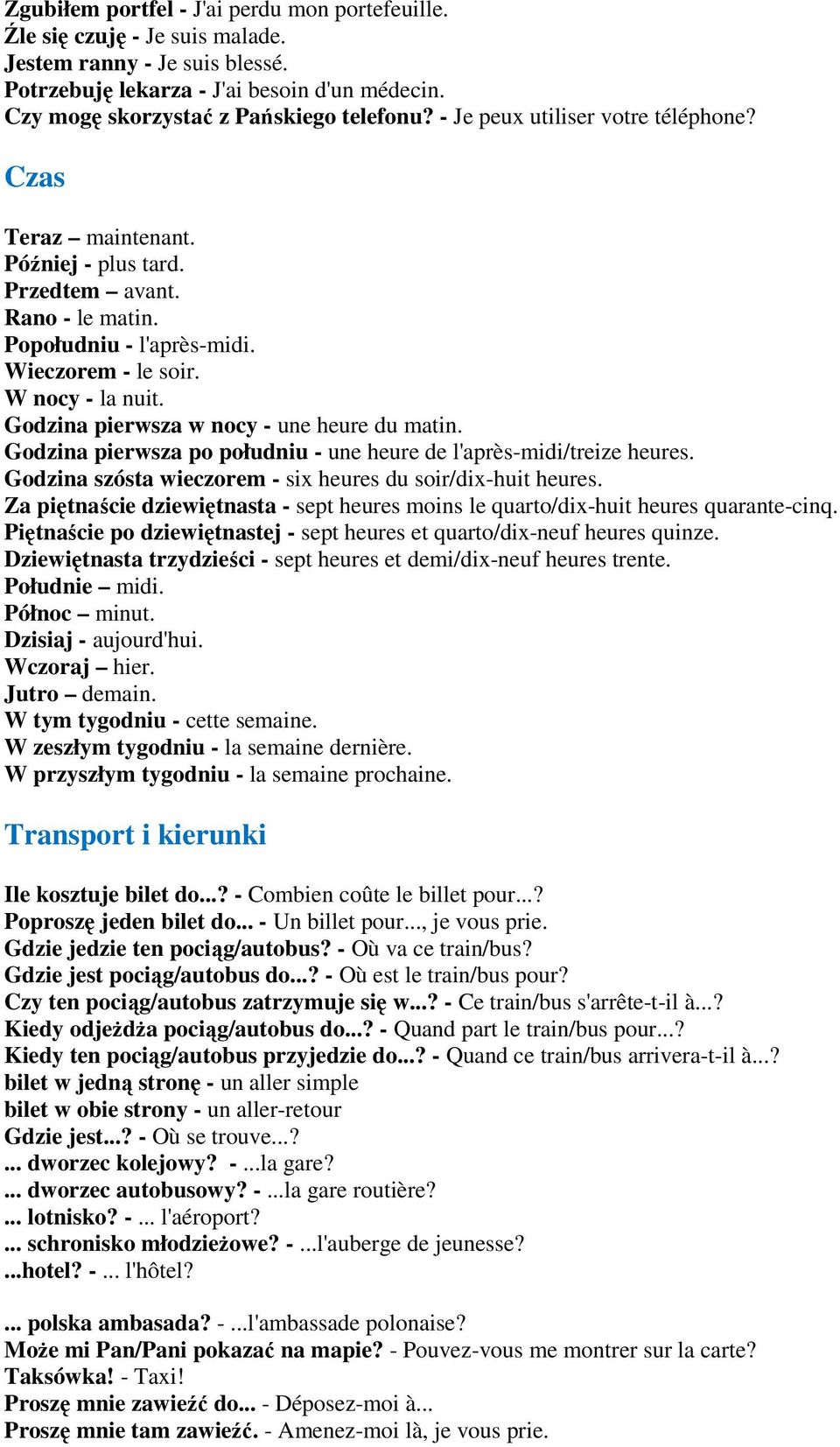 Zgubiłem portfel - J'ai perdu mon portefeuille.
Źle się czuję - Je suis malade.
Jestem ranny - Je suis blessé.
Potrzebuję lekarza - J'ai besoin d'un médecin.
Czy mogę skorzystać z Pańskiego telefonu? - Je peux utiliser votre téléphone?

Czas

Teraz – maintenant.
Później - plus tard.
Przedtem – avant.
Rano - le matin.
Popołudniu - l'après-midi.
Wieczorem - le soir.
W nocy - la nuit.
Godzina pierwsza w nocy - une heure du matin.
Godzina pierwsza po południu - une heure de l'après-midi/treize heures.
Godzina szósta wieczorem - six heures du soir/dix-huit heures.
Za piętnaście dziewiętnasta - sept heures moins le quarto/dix-huit heures quarante-cinq.
Piętnaście po dziewiętnastej - sept heures et quarto/dix-neuf heures quinze.
Dziewiętnasta trzydzieści - sept heures et demi/dix-neuf heures trente.
Południe – midi.
Północ – minut.
Dzisiaj - aujourd'hui.
Wczoraj – hier.
Jutro – demain.
W tym tygodniu - cette semaine.
W zeszłym tygodniu - la semaine dernière.
W przyszłym tygodniu - la semaine prochaine.

Transport i kierunki

Ile kosztuje bilet do...? - Combien coûte le billet pour...?
Poproszę jeden bilet do... - Un billet pour..., je vous prie.
Gdzie jedzie ten pociąg/autobus? - Où va ce train/bus?
Gdzie jest pociąg/autobus do...? - Où est le train/bus pour?
Czy ten pociąg/autobus zatrzymuje się w...? - Ce train/bus s'arrête-t-il à...?
Kiedy odjeżdża pociąg/autobus do...? - Quand part le train/bus pour...?
Kiedy ten pociąg/autobus przyjedzie do...? - Quand ce train/bus arrivera-t-il à...?
bilet w jedną stronę - un aller simple
bilet w obie strony - un aller-retour
Gdzie jest...? - Où se trouve...?
... dworzec kolejowy? - ...la gare?
... dworzec autobusowy? - ...la gare routière?
... lotnisko? - ... l'aéroport?
... schronisko młodzieżowe? - ...l'auberge de jeunesse?
...hotel? - ... l'hôtel?

... polska ambasada? - ...l'ambassade polonaise?
Może mi Pan/Pani pokazać na mapie? - Pouvez-vous me montrer sur la carte?
Taksówka! - Taxi!
Proszę mnie zawieźć do... - Déposez-moi à...
Proszę mnie tam zawieźć. - Amenez-moi là, je vous prie.